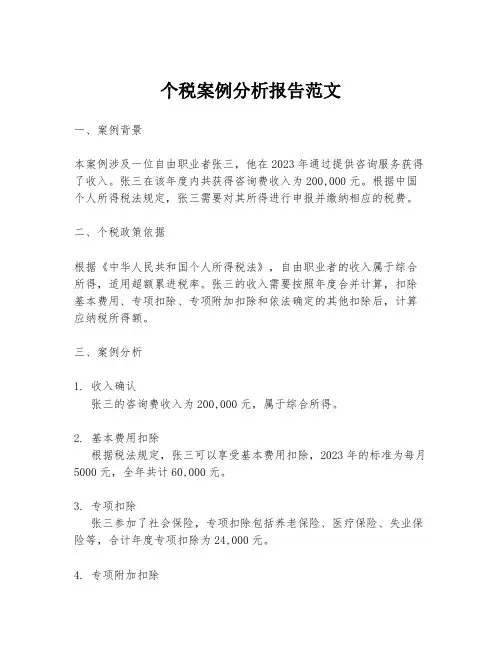 个税案例分析报告范文

一、案例背景

本案例涉及一位自由职业者张三，他在2023年通过提供咨询服务获得了收入。张三在该年度内共获得咨询费收入为200,000元。根据中国个人所得税法规定，张三需要对其所得进行申报并缴纳相应的税费。

二、个税政策依据

根据《中华人民共和国个人所得税法》，自由职业者的收入属于综合所得，适用超额累进税率。张三的收入需要按照年度合并计算，扣除基本费用、专项扣除、专项附加扣除和依法确定的其他扣除后，计算应纳税所得额。

三、案例分析

1. 收入确认
张三的咨询费收入为200,000元，属于综合所得。

2. 基本费用扣除
根据税法规定，张三可以享受基本费用扣除，2023年的标准为每月5000元，全年共计60,000元。

3. 专项扣除
张三参加了社会保险，专项扣除包括养老保险、医疗保险、失业保险等，合计年度专项扣除为24,000元。

4. 专项附加扣除